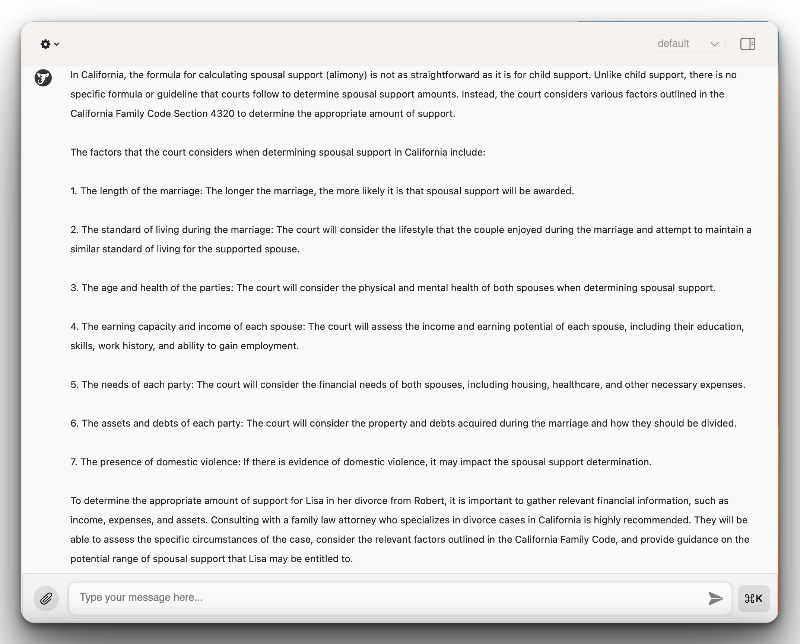 default

In California, the formula for calculating spousal support (alimony) is not as straightforward as it is for child support. Unlike child support, there is no specific formula or guideline that courts follow to determine spousal support amounts. Instead, the court considers various factors outlined in the California Family Code Section 4320 to determine the appropriate amount of support.

The factors that the court considers when determining spousal support in California include:

1. The length of the marriage: The longer the marriage, the more likely it is that spousal support will be awarded.

2. The standard of living during the marriage: The court will consider the lifestyle that the couple enjoyed during the marriage and attempt to maintain a similar standard of living for the supported spouse.

3. The age and health of the parties: The court will consider the physical and mental health of both spouses when determining spousal support.

4. The earning capacity and income of each spouse: The court will assess the income and earning potential of each spouse, including their education, skills, work history, and ability to gain employment.

5. The needs of each party: The court will consider the financial needs of both spouses, including housing, healthcare, and other necessary expenses.

6. The assets and debts of each party: The court will consider the property and debts acquired during the marriage and how they should be divided.

7. The presence of domestic violence: If there is evidence of domestic violence, it may impact the spousal support determination.

To determine the appropriate amount of support for Lisa in her divorce from Robert, it is important to gather relevant financial information, such as income, expenses, and assets. Consulting with a family law attorney who specializes in divorce cases in California is highly recommended. They will be able to assess the specific circumstances of the case, consider the relevant factors outlined in the California Family Code, and provide guidance on the potential range of spousal support that Lisa may be entitled to.

Type your message here...

⌘K